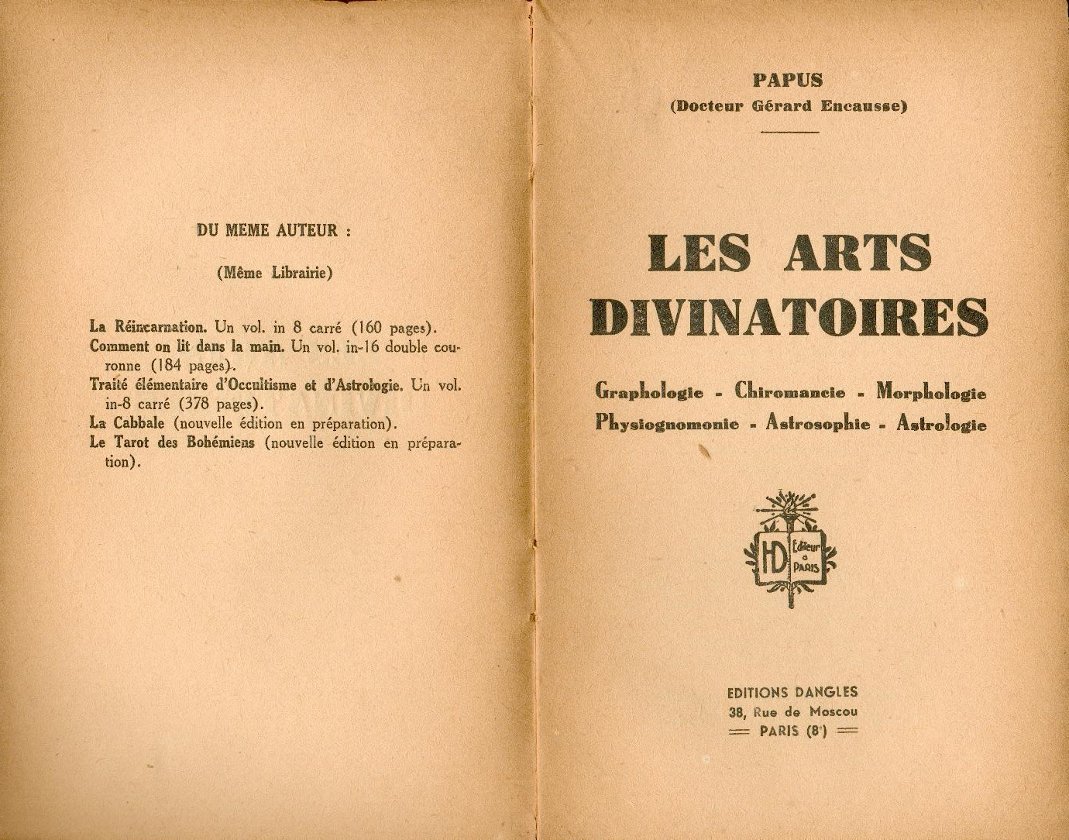 DU MEME AUTEUR :

(Même Librairie)

La Réincarnation. Un vol. in 8 carré (160 pages).
Comment on lit dans la main. Un vol. in-16 double couronne (184 pages).
Traité élémentaire d'Occultisme et d'Astrologie. Un vol. in-8 carré (378 pages).
La Cabbale (nouvelle édition en préparation).
Le Tarot des Bohémiens (nouvelle édition en préparation).

PAPUS
(Docteur Gérard Encausse)

LES ARTS DIVINATOIRES

Graphologie - Chiromancie - Morphologie
Physiognomonie - Astrosophie - Astrologie

HD Editeur à PARIS

EDITIONS DANGLES
38, Rue de Moscou
PARIS (8e)